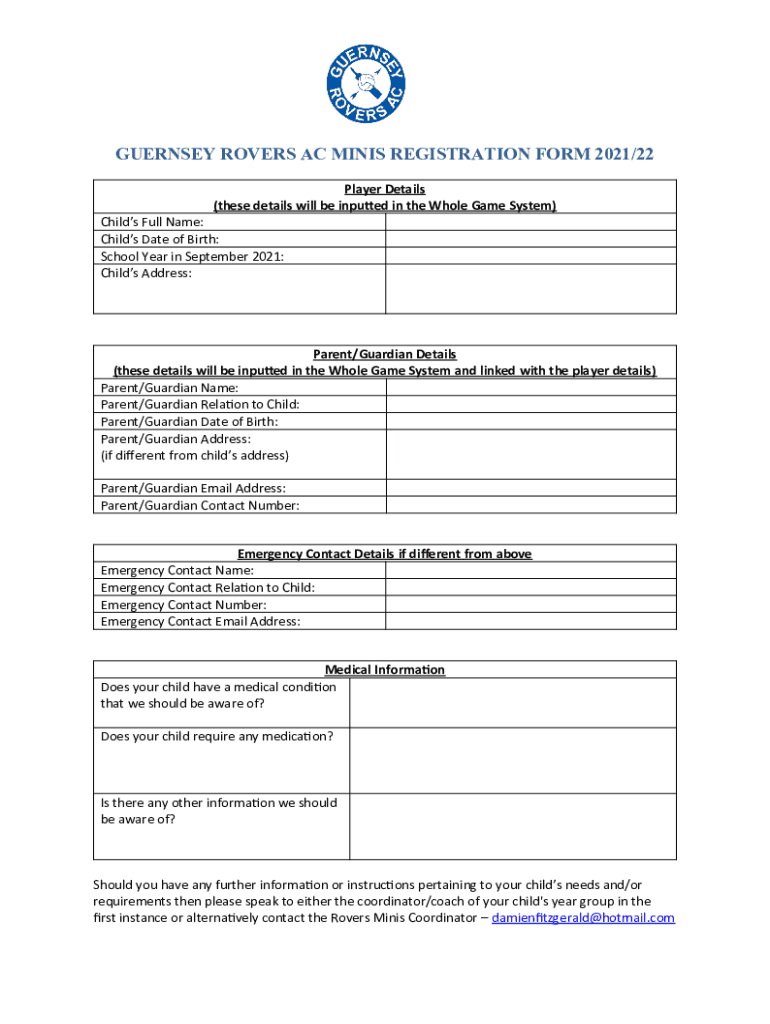 GUERNSEY ROVERS AC

GUERNSEY ROVERS AC MINIS REGISTRATION FORM 2021/22

| Player Details (these details will be inputted in the Whole Game System) | |
|---|---|
| Child's Full Name: | |
| Child's Date of Birth: | |
| School Year in September 2021: | |
| Child's Address: | |

| Parent/Guardian Details (these details will be inputted in the Whole Game System and linked with the player details) | |
|---|---|
| Parent/Guardian Name: | |
| Parent/Guardian Relation to Child: | |
| Parent/Guardian Date of Birth: | |
| Parent/Guardian Address: (if different from child's address) | |
| Parent/Guardian Email Address: | |
| Parent/Guardian Contact Number: | |

| Emergency Contact Details if different from above | |
|---|---|
| Emergency Contact Name: | |
| Emergency Contact Relation to Child: | |
| Emergency Contact Number: | |
| Emergency Contact Email Address: | |

| Medical Information | |
|---|---|
| Does your child have a medical condition that we should be aware of? | |
| Does your child require any medication? | |
| Is there any other information we should be aware of? | |

Should you have any further information or instructions pertaining to your child's needs and/or requirements then please speak to either the coordinator/coach of your child's year group in the first instance or alternatively contact the Rovers Minis Coordinator – damienfitzgerald@hotmail.com